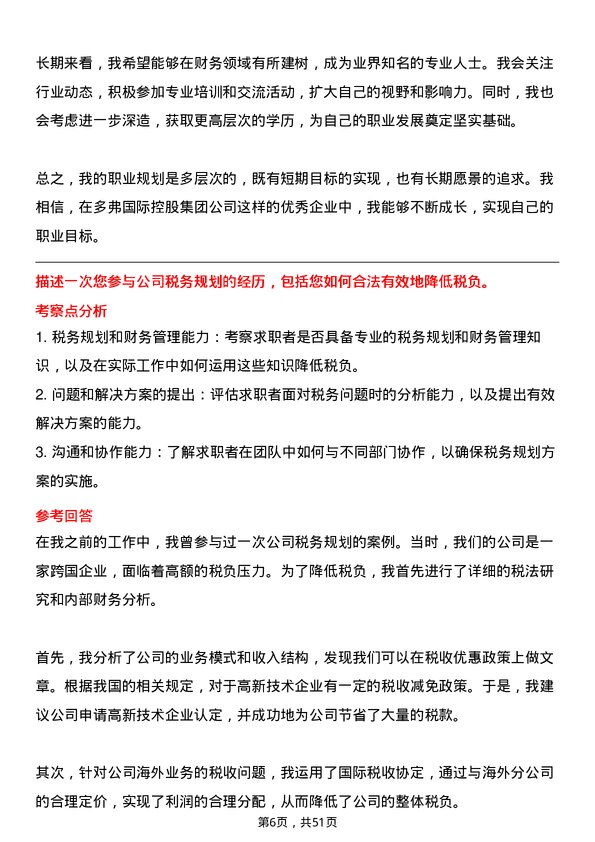 长期来看，我希望能够在财务领域有所建树，成为业界知名的专业人士。我会关注行业动态，积极参加专业培训和交流活动，扩大自己的视野和影响力。同时，我也会考虑进一步深造，获取更高层次的学历，为自己的职业发展奠定坚实基础。

总之，我的职业规划是多层次的，既有短期目标的实现，也有长期愿景的追求。我相信，在多弗国际控股集团公司这样的优秀企业中，我能够不断成长，实现自己的职业目标。

描述一次您参与公司税务规划的经历，包括您如何合法有效地降低税负。

考察点分析

1. 税务规划和财务管理能力：考察求职者是否具备专业的税务规划和财务管理知识，以及在实际工作中如何运用这些知识降低税负。

2. 问题和解决方案的提出：评估求职者面对税务问题时的分析能力，以及提出有效解决方案的能力。

3. 沟通和协作能力：了解求职者在团队中如何与不同部门协作，以确保税务规划方案的实施。

参考回答

在我之前的工作中，我曾参与过一次公司税务规划的案例。当时，我们的公司是一家跨国企业，面临着高额的税负压力。为了降低税负，我首先进行了详细的税法研究和内部财务分析。

首先，我分析了公司的业务模式和收入结构，发现我们可以在税收优惠政策上做文章。根据我国的相关规定，对于高新技术企业有一定的税收减免政策。于是，我建议公司申请高新技术企业认定，并成功地为公司节省了大量的税款。

其次，针对公司海外业务的税收问题，我运用了国际税收协定，通过与海外分公司的合理定价，实现了利润的合理分配，从而降低了公司的整体税负。

第6页，共51页